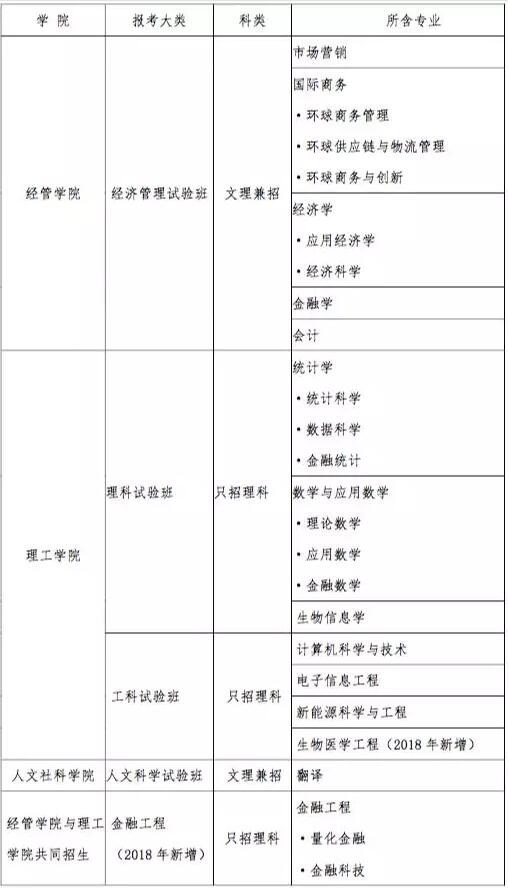 | 学 院 | 报考大类 | 科类 | 所含专业 |
|---|---|---|---|
| 经管学院 | 经济管理试验班 | 文理兼招 | 市场营销 |
| | | | 国际商务<br>• 环球商务管理<br>• 环球供应链与物流管理<br>• 环球商务与创新 |
| | | | 经济学<br>• 应用经济学<br>• 经济科学 |
| | | | 金融学 |
| | | | 会计 |
| 理工学院 | 理科试验班 | 只招理科 | 统计学<br>• 统计科学<br>• 数据科学<br>• 金融统计 |
| | | | 数学与应用数学<br>• 理论数学<br>• 应用数学<br>• 金融数学 |
| | | | 生物信息学 |
| | 工科试验班 | 只招理科 | 计算机科学与技术 |
| | | | 电子信息工程 |
| | | | 新能源科学与工程 |
| | | | 生物医学工程（2018 年新增） |
| 人文社科学院 | 人文科学试验班 | 文理兼招 | 翻译 |
| 经管学院与理工学院共同招生 | 金融工程（2018 年新增） | 只招理科 | 金融工程<br>• 量化金融<br>• 金融科技 |